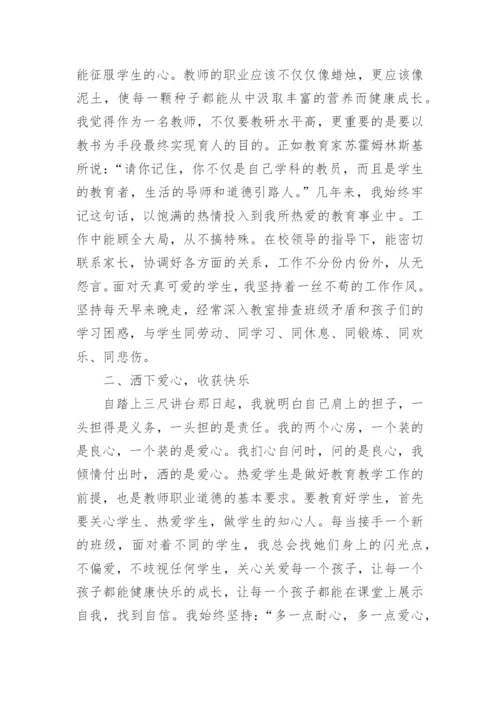 能征服学生的心。教师的职业应该不仅仅像蜡烛，更应该像泥土，使每一颗种子都能从中汲取丰富的营养而健康成长。我觉得作为一名教师，不仅要教研水平高，更重要的是要以教书为手段最终实现育人的目的。正如教育家苏霍姆林斯基所说：“请你记住，你不仅是自己学科的教员，而且是学生的教育者，生活的导师和道德引路人。”几年来，我始终牢记这句话，以饱满的热情投入到我所热爱的教育事业中。工作中能顾全大局，从不搞特殊。在校领导的指导下，能密切联系家长，协调好各方面的关系，工作不分份内份外，从无怨言。面对天真可爱的学生，我坚持着一丝不苟的工作作风。坚持每天早来晚走，经常深入教室排查班级矛盾和孩子们的学习困惑，与学生同劳动、同学习、同休息、同锻炼、同欢乐、同悲伤。

二、洒下爱心，收获快乐

自踏上三尺讲台那日起，我就明白自己肩上的担子，一头担得是义务，一头担的是责任。我的两个心房，一个装的是良心，一个装的是爱心。我扪心自问时，问的是良心，我倾情付出时，洒的是爱心。热爱学生是做好教育教学工作的前提，也是教师职业道德的基本要求。要教育好学生，首先要关心学生、热爱学生，做学生的知心人。每当接手一个新的班级，面对着不同的学生，我总会找她们身上的闪光点，不偏爱，不歧视任何学生，关心关爱每一个孩子，让每一个孩子都能健康快乐的成长，让每一个孩子都能在课堂上展示自我，找到自信。我始终坚持：“多一点耐心，多一点爱心，